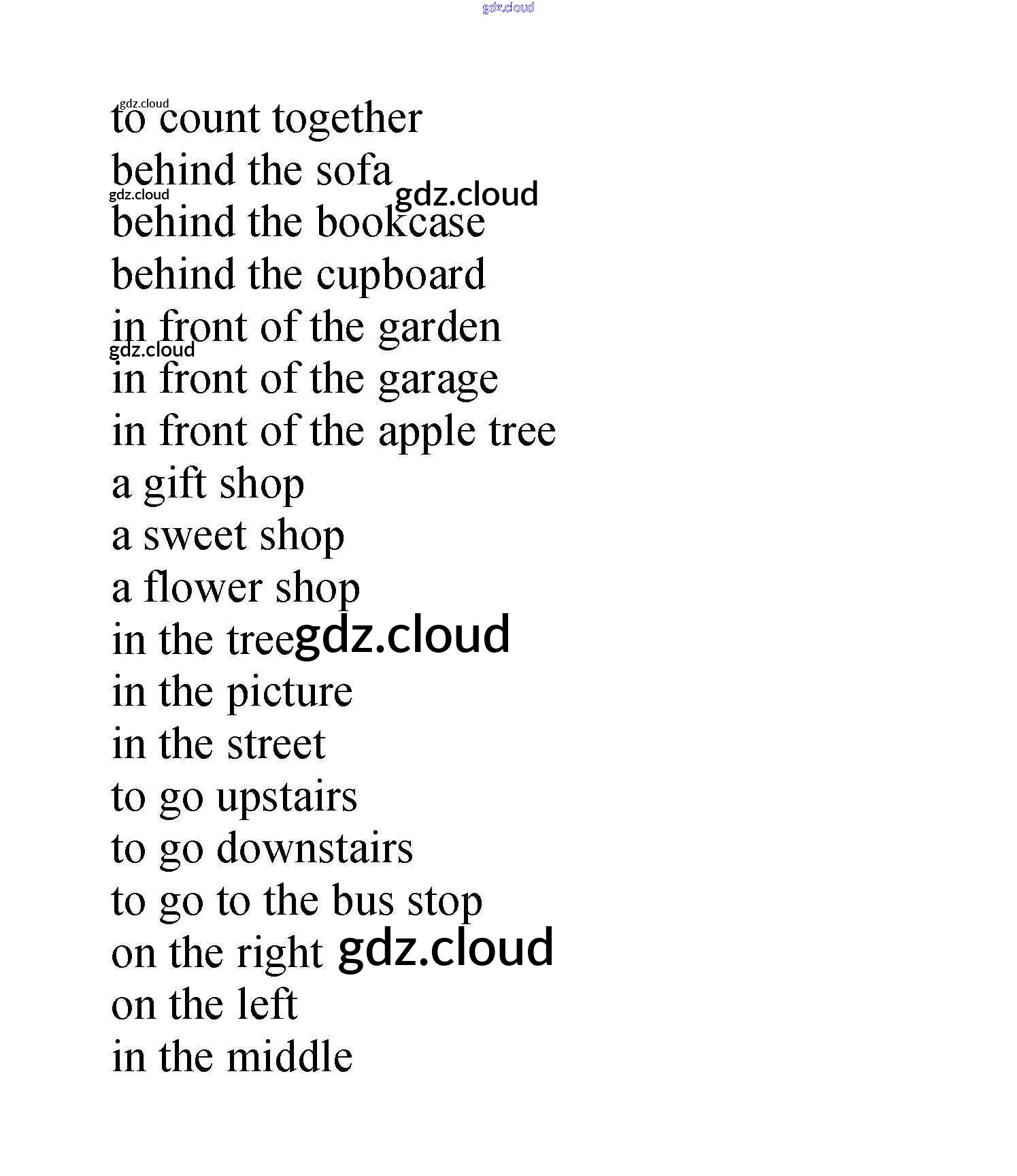 gdz.cloud

gdz.cloud
to count together
behind the sofa
gdz.cloud gdz.cloud
behind the bookcase
behind the cupboard
in front of the garden
gdz.cloud
in front of the garage
in front of the apple tree
a gift shop
a sweet shop
a flower shop
in the tree gdz.cloud
in the picture
in the street
to go upstairs
to go downstairs
to go to the bus stop
on the right gdz.cloud
on the left
in the middle